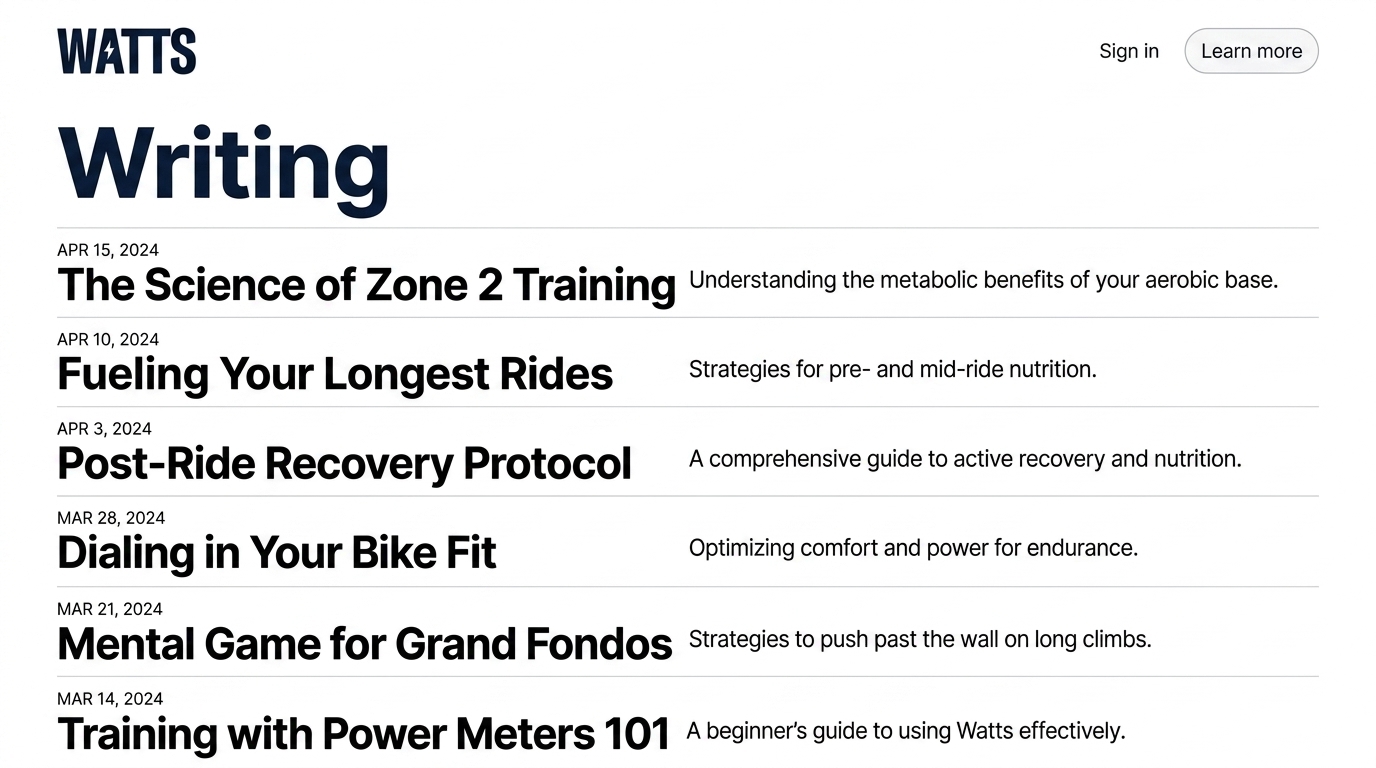 WATTS

Sign in

Learn more

Writing

APR 15, 2024
The Science of Zone 2 Training
Understanding the metabolic benefits of your aerobic base.

APR 10, 2024
Fueling Your Longest Rides
Strategies for pre- and mid-ride nutrition.

APR 3, 2024
Post-Ride Recovery Protocol
A comprehensive guide to active recovery and nutrition.

MAR 28, 2024
Dialing in Your Bike Fit
Optimizing comfort and power for endurance.

MAR 21, 2024
Mental Game for Grand Fondos
Strategies to push past the wall on long climbs.

MAR 14, 2024
Training with Power Meters 101
A beginner's guide to using Watts effectively.